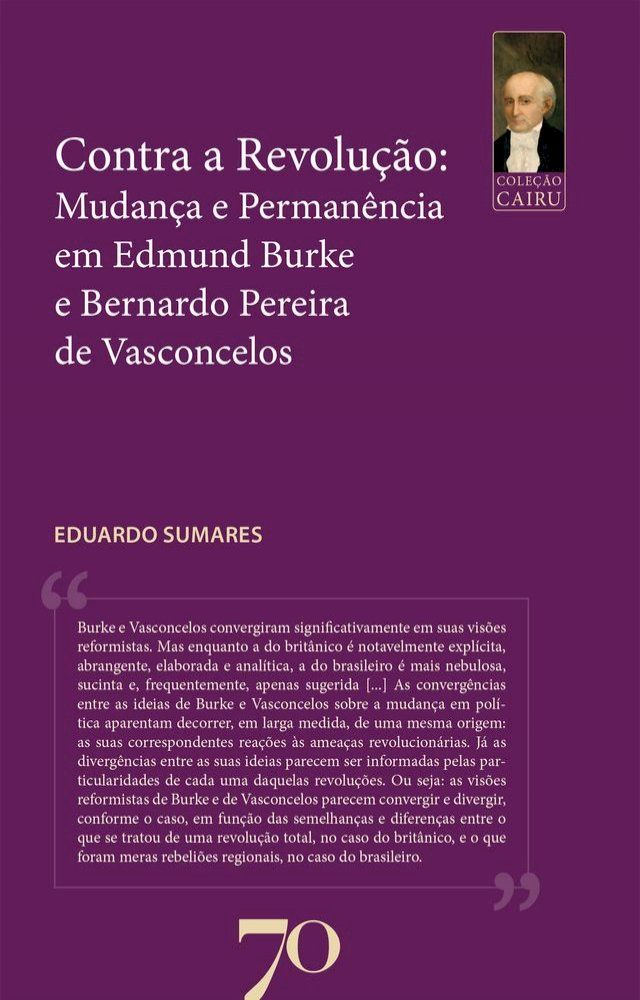 COLEÇÃO
CAIRU

Contra a Revolução:
Mudança e Permanência em Edmund Burke e Bernardo Pereira de Vasconcelos

EDUARDO SUMARES

“

Burke e Vasconcelos convergiram significativamente em suas visões reformistas. Mas enquanto a do britânico é notavelmente explícita, abrangente, elaborada e analítica, a do brasileiro é mais nebulosa, sucinta e, frequentemente, apenas sugerida [...] As convergências entre as ideias de Burke e Vasconcelos sobre a mudança em política aparentam decorrer, em larga medida, de uma mesma origem: as suas correspondentes reações às ameaças revolucionárias. Já as divergências entre as suas ideias parecem ser informadas pelas particularidades de cada uma daquelas revoluções. Ou seja: as visões reformistas de Burke e de Vasconcelos parecem convergir e divergir, conforme o caso, em função das semelhanças e diferenças entre o que se tratou de uma revolução total, no caso do britânico, e o que foram meras rebeliões regionais, no caso do brasileiro.

”

70